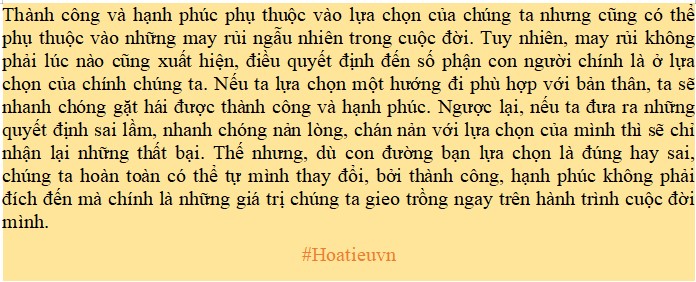 Thành công và hạnh phúc phụ thuộc vào lựa chọn của chúng ta nhưng cũng có thể phụ thuộc vào những may rủi ngẫu nhiên trong cuộc đời. Tuy nhiên, may rủi không phải lúc nào cũng xuất hiện, điều quyết định đến số phận con người chính là ở lựa chọn của chính chúng ta. Nếu ta lựa chọn một hướng đi phù hợp với bản thân, ta sẽ nhanh chóng gặt hái được thành công và hạnh phúc. Ngược lại, nếu ta đưa ra những quyết định sai lầm, nhanh chóng nản lòng, chán nản với lựa chọn của mình thì sẽ chỉ nhận lại những thất bại. Thế nhưng, dù con đường bạn lựa chọn là đúng hay sai, chúng ta hoàn toàn có thể tự mình thay đổi, bởi thành công, hạnh phúc không phải đích đến mà chính là những giá trị chúng ta gieo trồng ngay trên hành trình cuộc đời mình.

#Hoatieuvn